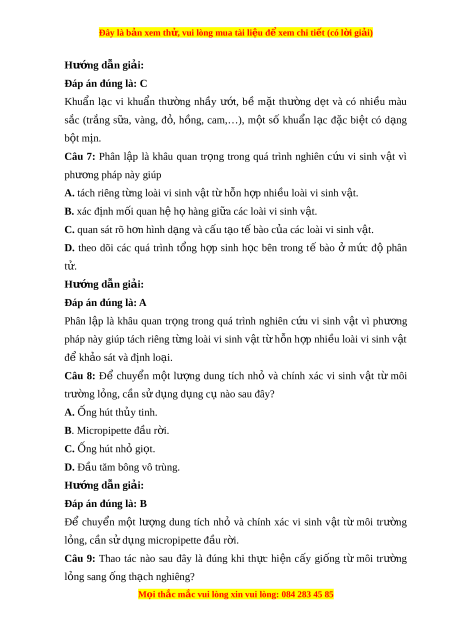 Đây là bản xem thử, vui lòng mua tài liệu để xem chi tiết (có lời giải)

Hướng dẫn giải:

Đáp án đúng là: C

Khuẩn lạc vi khuẩn thường nhầy ướt, bề mặt thường dẹt và có nhiều màu sắc (trắng sữa, vàng, đỏ, hồng, cam,…), một số khuẩn lạc đặc biệt có dạng bột mịn.

Câu 7: Phân lập là khâu quan trọng trong quá trình nghiên cứu vi sinh vật vì phương pháp này giúp

A. tách riêng từng loài vi sinh vật từ hỗn hợp nhiều loài vi sinh vật.

B. xác định mối quan hệ họ hàng giữa các loài vi sinh vật.

C. quan sát rõ hơn hình dạng và cấu tạo tế bào của các loài vi sinh vật.

D. theo dõi các quá trình tổng hợp sinh học bên trong tế bào ở mức độ phân tử.

Hướng dẫn giải:

Đáp án đúng là: A

Phân lập là khâu quan trọng trong quá trình nghiên cứu vi sinh vật vì phương pháp này giúp tách riêng từng loài vi sinh vật từ hỗn hợp nhiều loài vi sinh vật để khảo sát và định loại.

Câu 8: Để chuyển một lượng dung tích nhỏ và chính xác vi sinh vật từ môi trường lỏng, cần sử dụng dụng cụ nào sau đây?

A. Ống hút thủy tinh.

B. Micropipette đầu rời.

C. Ống hút nhỏ giọt.

D. Đầu tăm bông vô trùng.

Hướng dẫn giải:

Đáp án đúng là: B

Để chuyển một lượng dung tích nhỏ và chính xác vi sinh vật từ môi trường lỏng, cần sử dụng micropipette đầu rời.

Câu 9: Thao tác nào sau đây là đúng khi thực hiện cấy giống từ môi trường lỏng sang ống thạch nghiêng?

Mọi thắc mắc vui lòng xin vui lòng: 084 283 45 85